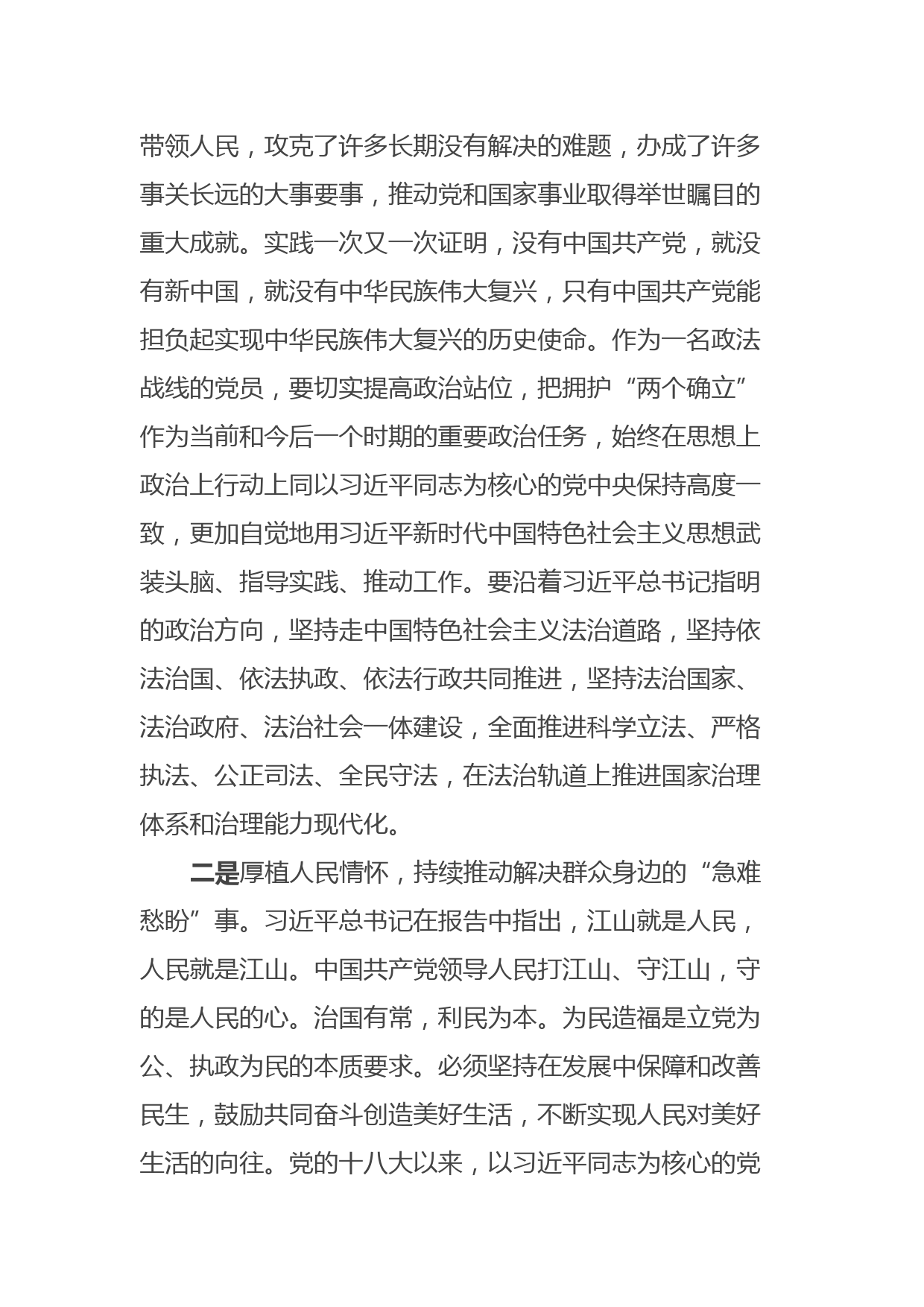 带领人民，攻克了许多长期没有解决的难题，办成了许多事关长远的大事要事，推动党和国家事业取得举世瞩目的重大成就。实践一次又一次证明，没有中国共产党，就没有新中国，就没有中华民族伟大复兴，只有中国共产党能担负起实现中华民族伟大复兴的历史使命。作为一名政法战线的党员，要切实提高政治站位，把拥护“两个确立”作为当前和今后一个时期的重要政治任务，始终在思想上政治上行动上同以习近平同志为核心的党中央保持高度一致，更加自觉地用习近平新时代中国特色社会主义思想武装头脑、指导实践、推动工作。要沿着习近平总书记指明的政治方向，坚持走中国特色社会主义法治道路，坚持依法治国、依法执政、依法行政共同推进，坚持法治国家、法治政府、法治社会一体建设，全面推进科学立法、严格执法、公正司法、全民守法，在法治轨道上推进国家治理体系和治理能力现代化。

二是厚植人民情怀，持续推动解决群众身边的“急难愁盼”事。习近平总书记在报告中指出，江山就是人民，人民就是江山。中国共产党领导人民打江山、守江山，守的是人民的心。治国有常，利民为本。为民造福是立党为公、执政为民的本质要求。必须坚持在发展中保障和改善民生，鼓励共同奋斗创造美好生活，不断实现人民对美好生活的向往。党的十八大以来，以习近平同志为核心的党